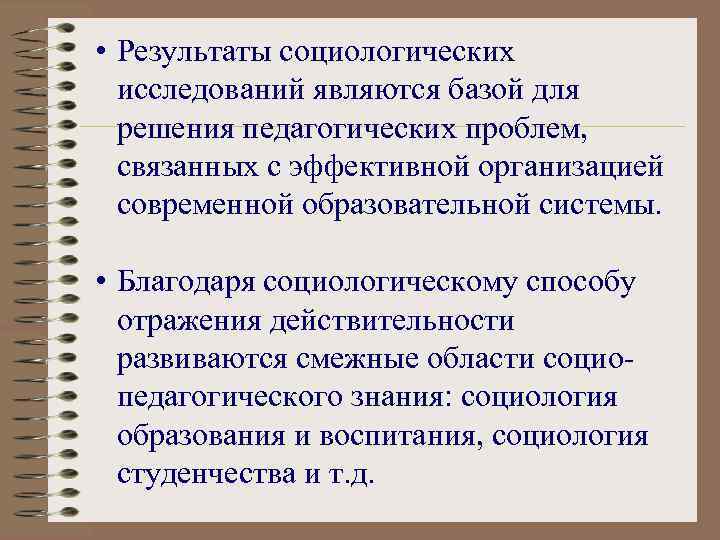 • Результаты социологических исследований являются базой для решения педагогических проблем, связанных с эффективной организацией современной образовательной системы.

• Благодаря социологическому способу отражения действительности развиваются смежные области социо-педагогического знания: социология образования и воспитания, социология студенчества и т.д.